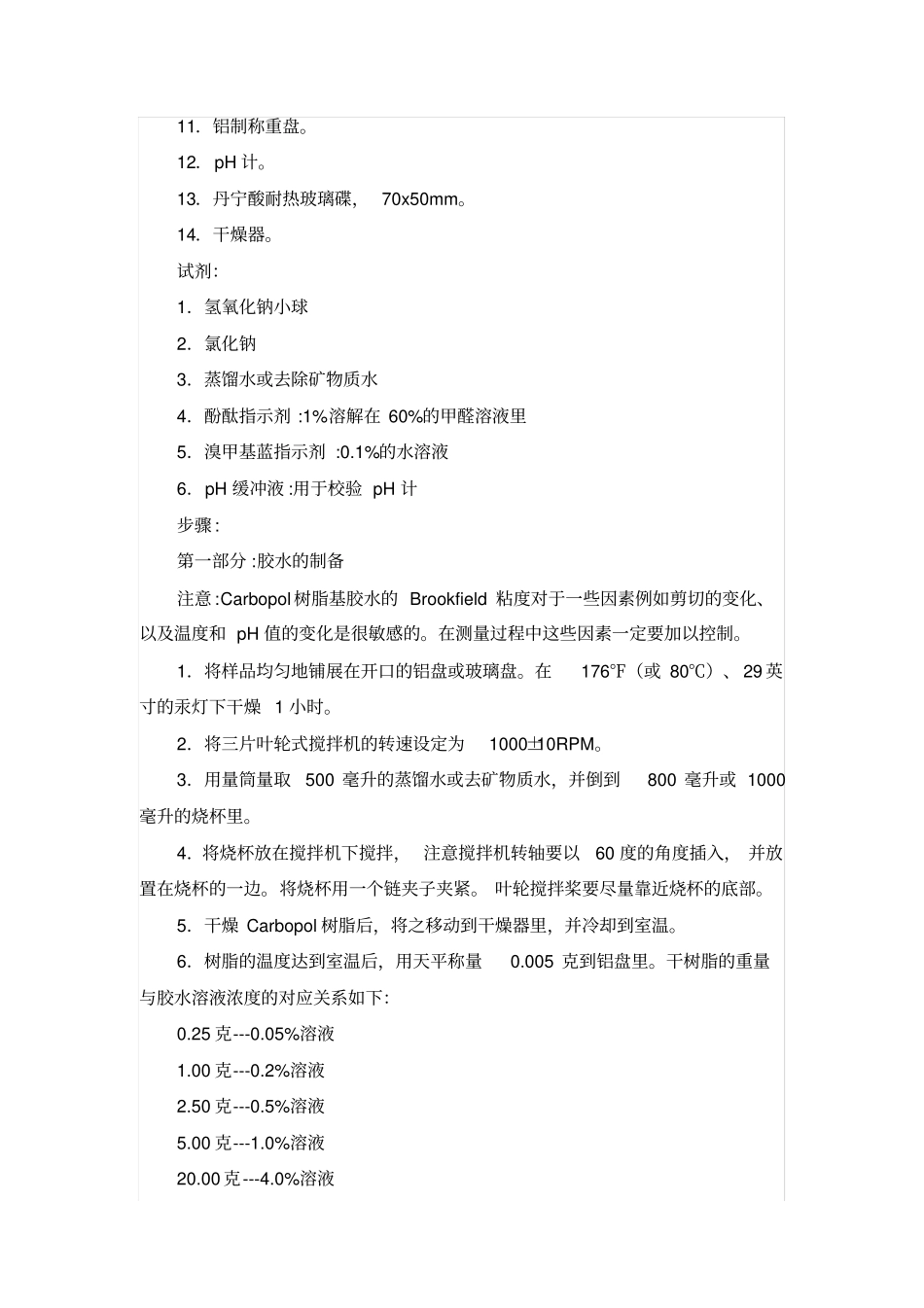 11. 铝制称重盘。

12. pH 计。

13. 丹宁酸耐热玻璃碟， 70x50mm。

14. 干燥器。

试剂:

1. 氢氧化钠小球

2. 氯化钠

3. 蒸馏水或去除矿物质水

4. 酚酞指示剂 :1%溶解在 60%的甲醛溶液里

5. 溴甲基蓝指示剂 :0.1%的水溶液

6. pH 缓冲液 :用于校验 pH 计

步骤:

第一部分 :胶水的制备

注意:Carbopol 树脂基胶水的 Brookfield 粘度对于一些因素例如剪切的变化、以及温度和 pH 值的变化是很敏感的。在测量过程中这些因素一定要加以控制。

1. 将样品均匀地铺展在开口的铝盘或玻璃盘。在 176°F（或 80°C）、29 英寸的汞灯下干燥 1 小时。

2. 将三片叶轮式搅拌机的转速设定为 1000±10RPM。

3. 用量筒量取 500 毫升的蒸馏水或去矿物质水，并倒到 800 毫升或 1000 毫升的烧杯里。

4. 将烧杯放在搅拌机下搅拌， 注意搅拌机转轴要以 60 度的角度插入， 并放置在烧杯的一边。将烧杯用一个链夹子夹紧。 叶轮搅拌桨要尽量靠近烧杯的底部。

5. 干燥 Carbopol 树脂后，将之移动到干燥器里，并冷却到室温。

6. 树脂的温度达到室温后，用天平称量 0.005 克到铝盘里。干树脂的重量与胶水溶液浓度的对应关系如下:

0.25 克---0.05%溶液

1.00 克---0.2%溶液

2.50 克---0.5%溶液

5.00 克---1.0%溶液

20.00 克---4.0%溶液